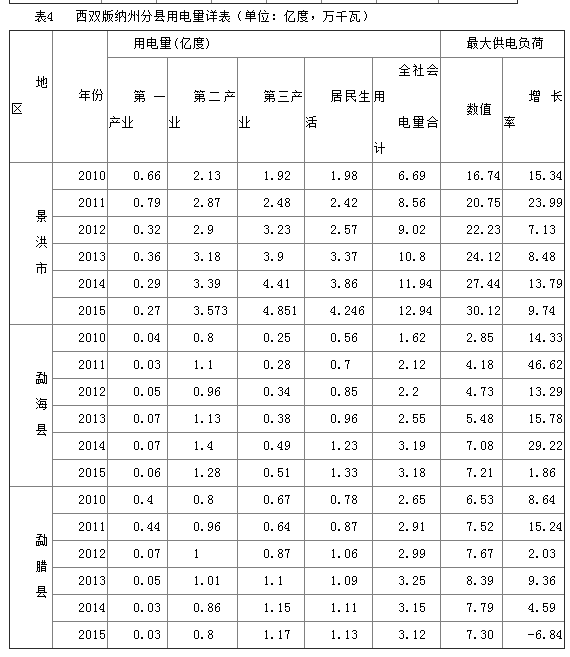 表4　西双版纳州分县用电量详表（单位：亿度，万千瓦）

| 地区 | 年份 | 用电量(亿度) | | | | | 最大供电负荷 | |
|---|---|---|---|---|---|---|---|---|
| | | 第一产业 | 第二产业 | 第三产业 | 居民生活 | 全社会用电量合计 | 数值 | 增长率 |
| 景洪市 | 2010 | 0.66 | 2.13 | 1.92 | 1.98 | 6.69 | 16.74 | 15.34 |
| | 2011 | 0.79 | 2.87 | 2.48 | 2.42 | 8.56 | 20.75 | 23.99 |
| | 2012 | 0.32 | 2.9 | 3.23 | 2.57 | 9.02 | 22.23 | 7.13 |
| | 2013 | 0.36 | 3.18 | 3.9 | 3.37 | 10.8 | 24.12 | 8.48 |
| | 2014 | 0.29 | 3.39 | 4.41 | 3.86 | 11.94 | 27.44 | 13.79 |
| | 2015 | 0.27 | 3.573 | 4.851 | 4.246 | 12.94 | 30.12 | 9.74 |
| 勐海县 | 2010 | 0.04 | 0.8 | 0.25 | 0.56 | 1.62 | 2.85 | 14.33 |
| | 2011 | 0.03 | 1.1 | 0.28 | 0.7 | 2.12 | 4.18 | 46.62 |
| | 2012 | 0.05 | 0.96 | 0.34 | 0.85 | 2.2 | 4.73 | 13.29 |
| | 2013 | 0.07 | 1.13 | 0.38 | 0.96 | 2.55 | 5.48 | 15.78 |
| | 2014 | 0.07 | 1.4 | 0.49 | 1.23 | 3.19 | 7.08 | 29.22 |
| | 2015 | 0.06 | 1.28 | 0.51 | 1.33 | 3.18 | 7.21 | 1.86 |
| 勐腊县 | 2010 | 0.4 | 0.8 | 0.67 | 0.78 | 2.65 | 6.53 | 8.64 |
| | 2011 | 0.44 | 0.96 | 0.64 | 0.87 | 2.91 | 7.52 | 15.24 |
| | 2012 | 0.07 | 1 | 0.87 | 1.06 | 2.99 | 7.67 | 2.03 |
| | 2013 | 0.05 | 1.01 | 1.1 | 1.09 | 3.25 | 8.39 | 9.36 |
| | 2014 | 0.03 | 0.86 | 1.15 | 1.11 | 3.15 | 7.79 | 4.59 |
| | 2015 | 0.03 | 0.8 | 1.17 | 1.13 | 3.12 | 7.30 | -6.84 |